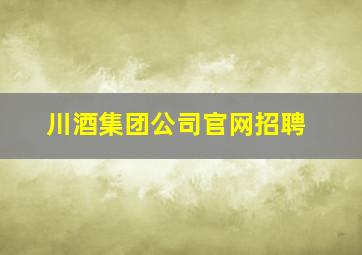 川酒集团公司官网招聘